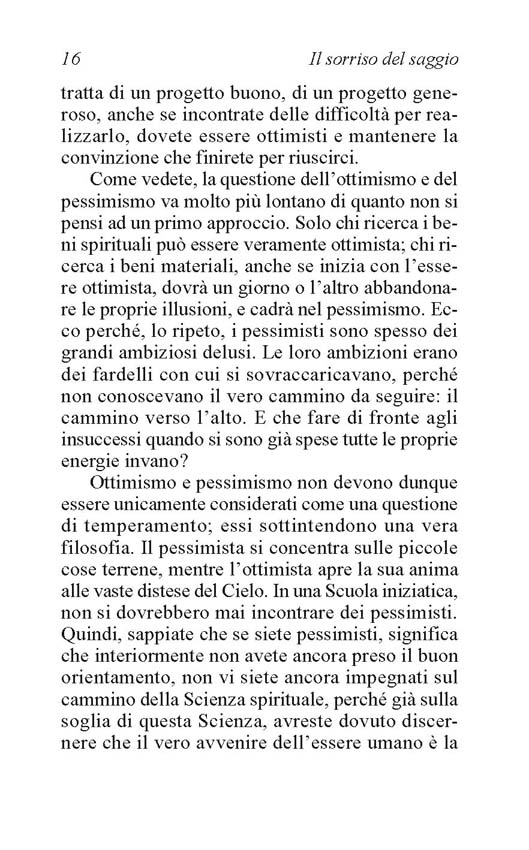 16 Il sorriso del saggio

tratta di un progetto buono, di un progetto generoso, anche se incontrate delle difficoltà per realizzarlo, dovete essere ottimisti e mantenere la convinzione che finirete per riuscirci.

Come vedete, la questione dell'ottimismo e del pessimismo va molto più lontano di quanto non si pensi ad un primo approccio. Solo chi ricerca i beni spirituali può essere veramente ottimista; chi ricerca i beni materiali, anche se inizia con l'essere ottimista, dovrà un giorno o l'altro abbandonare le proprie illusioni, e cadrà nel pessimismo. Ecco perché, lo ripeto, i pessimisti sono spesso dei grandi ambiziosi delusi. Le loro ambizioni erano dei fardelli con cui si sovraccaricavano, perché non conoscevano il vero cammino da seguire: il cammino verso l'alto. E che fare di fronte agli insuccessi quando si sono già spese tutte le proprie energie invano?

Ottimismo e pessimismo non devono dunque essere unicamente considerati come una questione di temperamento; essi sottintendono una vera filosofia. Il pessimista si concentra sulle piccole cose terrene, mentre l'ottimista apre la sua anima alle vaste distese del Cielo. In una Scuola iniziatica, non si dovrebbero mai incontrare dei pessimisti. Quindi, sappiate che se siete pessimisti, significa che interiormente non avete ancora preso il buon orientamento, non vi siete ancora impegnati sul cammino della Scienza spirituale, perché già sulla soglia di questa Scienza, avreste dovuto discernere che il vero avvenire dell'essere umano è la